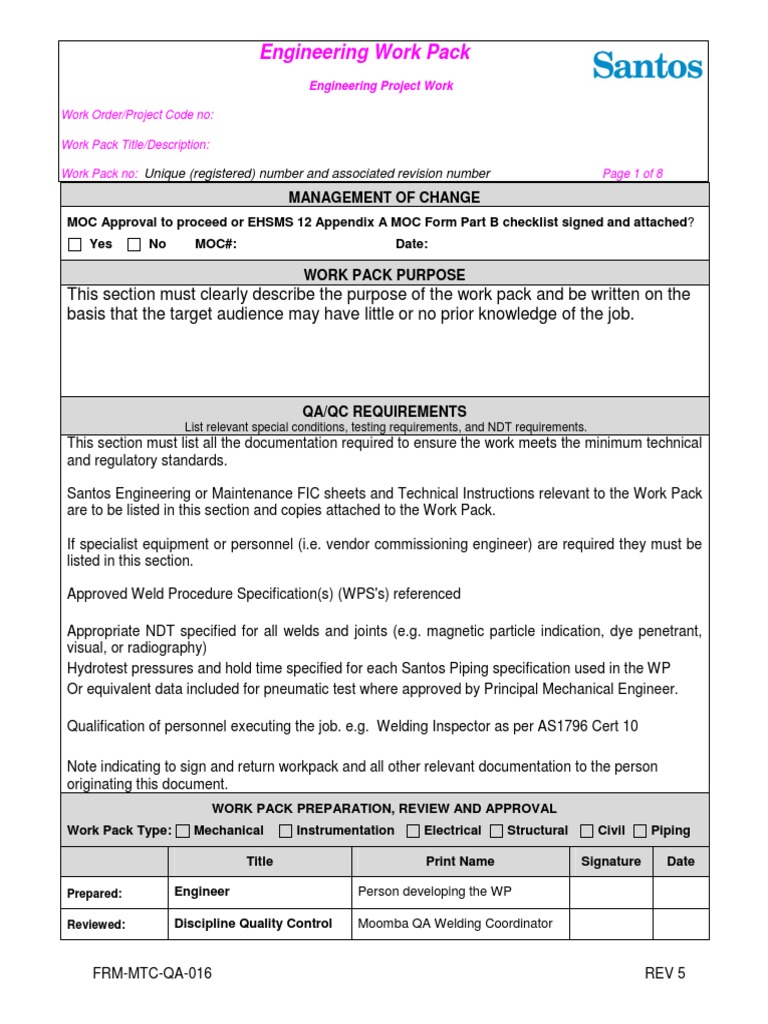 Engineering Work Pack

Santos

Engineering Project Work

Work Order/Project Code no:

Work Pack Title/Description:

Work Pack no: Unique (registered) number and associated revision number

Page 1 of 8

MANAGEMENT OF CHANGE

MOC Approval to proceed or EHSMS 12 Appendix A MOC Form Part B checklist signed and attached?

☐ Yes ☐ No MOC#: Date:

WORK PACK PURPOSE

This section must clearly describe the purpose of the work pack and be written on the basis that the target audience may have little or no prior knowledge of the job.

QA/QC REQUIREMENTS

List relevant special conditions, testing requirements, and NDT requirements.

This section must list all the documentation required to ensure the work meets the minimum technical and regulatory standards.

Santos Engineering or Maintenance FIC sheets and Technical Instructions relevant to the Work Pack are to be listed in this section and copies attached to the Work Pack.

If specialist equipment or personnel (i.e. vendor commissioning engineer) are required they must be listed in this section.

Approved Weld Procedure Specification(s) (WPS's) referenced

Appropriate NDT specified for all welds and joints (e.g. magnetic particle indication, dye penetrant, visual, or radiography)
Hydrotest pressures and hold time specified for each Santos Piping specification used in the WP
Or equivalent data included for pneumatic test where approved by Principal Mechanical Engineer.

Qualification of personnel executing the job. e.g. Welding Inspector as per AS1796 Cert 10

Note indicating to sign and return workpack and all other relevant documentation to the person originating this document.

WORK PACK PREPARATION, REVIEW AND APPROVAL

Work Pack Type: ☐ Mechanical ☐ Instrumentation ☐ Electrical ☐ Structural ☐ Civil ☐ Piping

| | Title | Print Name | Signature | Date |
|---|---|---|---|---|
| Prepared: | Engineer | Person developing the WP | | |
| Reviewed: | Discipline Quality Control | Moomba QA Welding Coordinator | | |

FRM-MTC-QA-016

REV 5